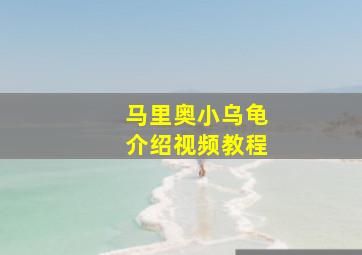 马里奥小乌龟
介绍视频教程